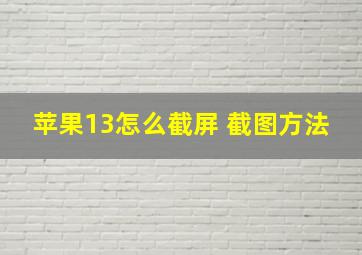 苹果13怎么截屏 截图方法